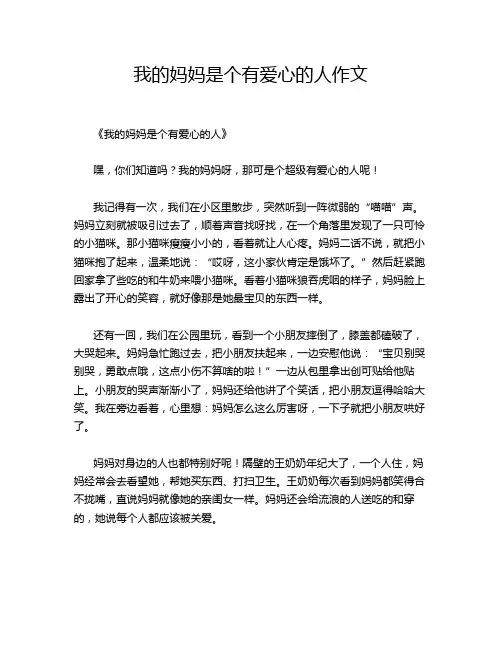 我的妈妈是个有爱心的人作文

《我的妈妈是个有爱心的人》

嘿，你们知道吗？我的妈妈呀，那可是个超级有爱心的人呢！

我记得有一次，我们在小区里散步，突然听到一阵微弱的“喵喵”声。妈妈立刻就被吸引过去了，顺着声音找呀找，在一个角落里发现了一只可怜的小猫咪。那小猫咪瘦瘦小小的，看着就让人心疼。妈妈二话不说，就把小猫咪抱了起来，温柔地说：“哎呀，这小家伙肯定是饿坏了。”然后赶紧跑回家拿了些吃的和牛奶来喂小猫咪。看着小猫咪狼吞虎咽的样子，妈妈脸上露出了开心的笑容，就好像那是她最宝贝的东西一样。

还有一回，我们在公园里玩，看到一个小朋友摔倒了，膝盖都磕破了，大哭起来。妈妈急忙跑过去，把小朋友扶起来，一边安慰他说：“宝贝别哭别哭，勇敢点哦，这点小伤不算啥的啦！”一边从包里拿出创可贴给他贴上。小朋友的哭声渐渐小了，妈妈还给他讲了个笑话，把小朋友逗得哈哈大笑。我在旁边看着，心里想：妈妈怎么这么厉害呀，一下子就把小朋友哄好了。

妈妈对身边的人也都特别好呢！隔壁的王奶奶年纪大了，一个人住，妈妈经常会去看望她，帮她买东西、打扫卫生。王奶奶每次看到妈妈都笑得合不拢嘴，直说妈妈就像她的亲闺女一样。妈妈还会给流浪的人送吃的和穿的，她说每个人都应该被关爱。